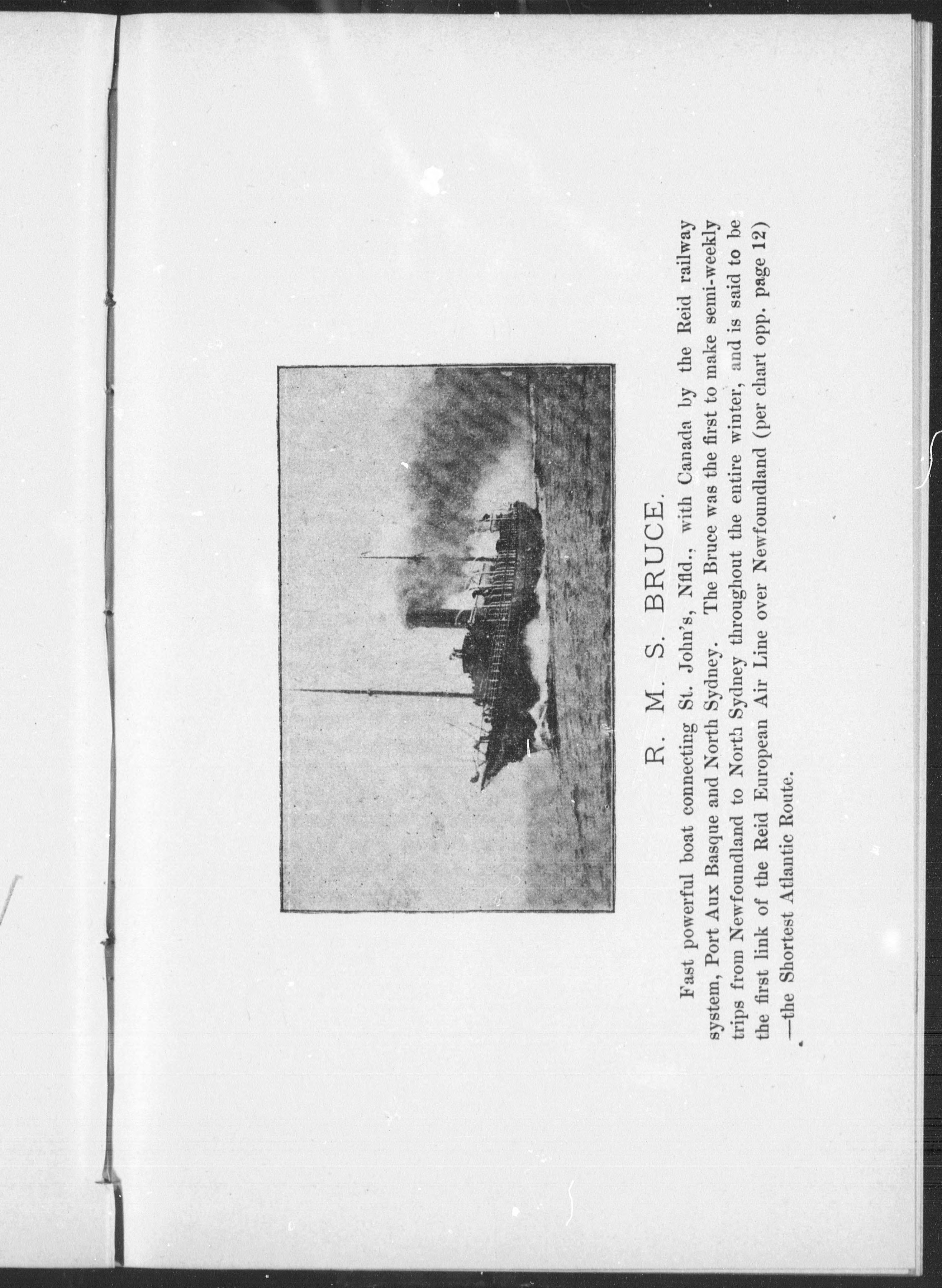 R. M. S. BRUCE.

Fast powerful boat connecting St. John's, Nfld., with Canada by the Reid railway system, Port Aux Basque and North Sydney. The Bruce was the first to make semi-weekly trips from Newfoundland to North Sydney throughout the entire winter, and is said to be the first link of the Reid European Air Line over Newfoundland (per chart opp. page 12) —the Shortest Atlantic Route.